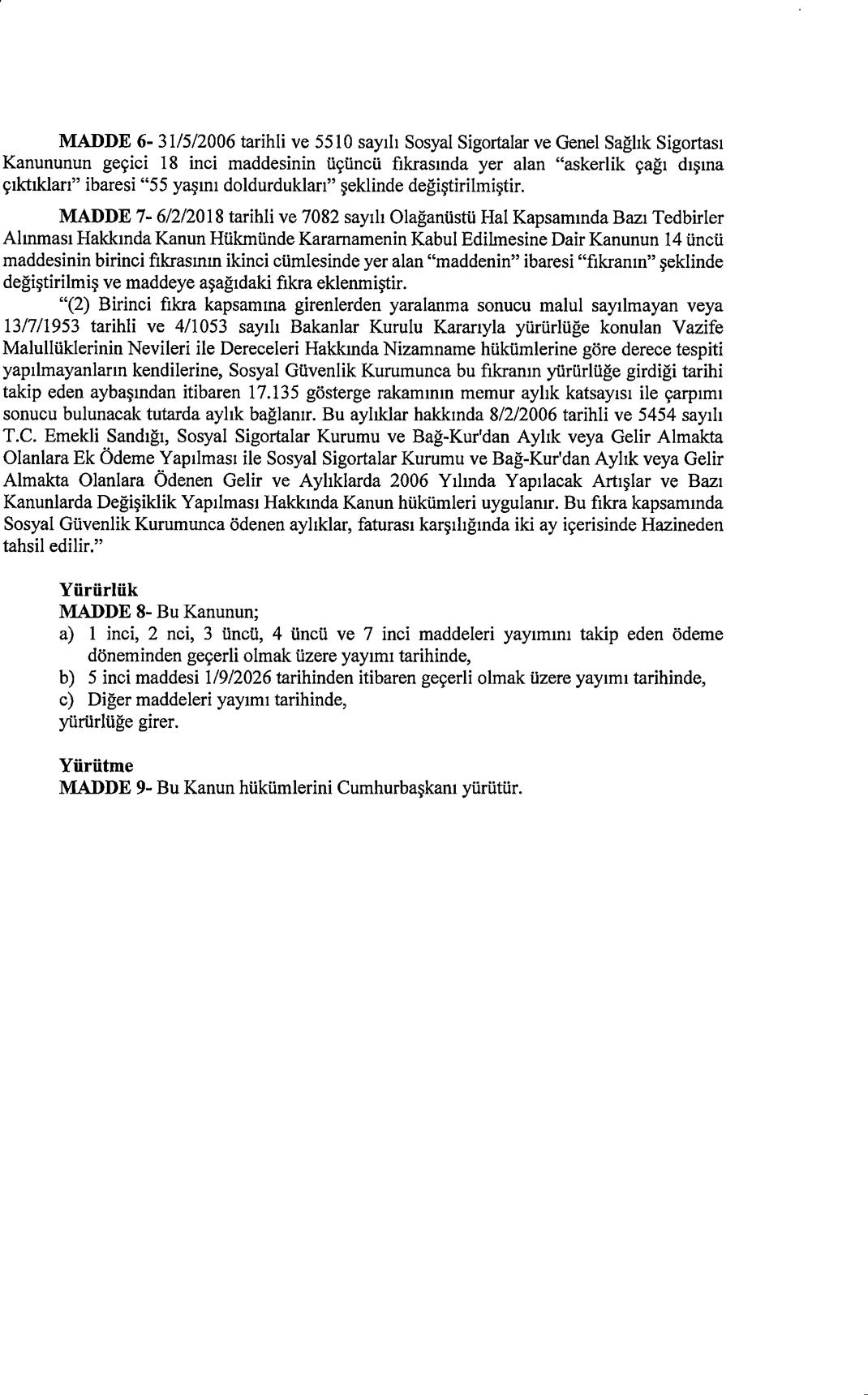 MADDE 6- 31/5/2006 tarihli ve 5510 sayılı Sosyal Sigortalar ve Genel Sağlık Sigortası Kanununun geçici 18 inci maddesinin üçüncü fıkrasında yer alan "askerlik çağı dışına çıktıkları" ibaresi "55 yaşını doldurdukları" şeklinde değiştirilmiştir.

MADDE 7- 6/2/2018 tarihli ve 7082 sayılı Olağanüstü Hal Kapsamında Bazı Tedbirler Alınması Hakkında Kanun Hükmünde Kararnamenin Kabul Edilmesine Dair Kanunun 14 üncü maddesinin birinci fıkrasının ikinci cümlesinde yer alan "maddenin" ibaresi "fıkranın" şeklinde değiştirilmiş ve maddeye aşağıdaki fıkra eklenmiştir.

"(2) Birinci fıkra kapsamına girenlerden yaralanma sonucu malul sayılmayan veya 13/7/1953 tarihli ve 4/1053 sayılı Bakanlar Kurulu Kararıyla yürürlüğe konulan Vazife Malullüklerinin Nevileri ile Dereceleri Hakkında Nizamname hükümlerine göre derece tespiti yapılmayanların kendilerine, Sosyal Güvenlik Kurumunca bu fıkranın yürürlüğe girdiği tarihi takip eden aybaşından itibaren 17.135 gösterge rakamının memur aylık katsayısı ile çarpımı sonucu bulunacak tutarda aylık bağlanır. Bu aylıklar hakkında 8/2/2006 tarihli ve 5454 sayılı T.C. Emekli Sandığı, Sosyal Sigortalar Kurumu ve Bağ-Kur'dan Aylık veya Gelir Almakta Olanlara Ek Ödeme Yapılması ile Sosyal Sigortalar Kurumu ve Bağ-Kur'dan Aylık veya Gelir Almakta Olanlara Ödenen Gelir ve Aylıklarda 2006 Yılında Yapılacak Artışlar ve Bazı Kanunlarda Değişiklik Yapılması Hakkında Kanun hükümleri uygulanır. Bu fıkra kapsamında Sosyal Güvenlik Kurumunca ödenen aylıklar, faturası karşılığında iki ay içerisinde Hazineden tahsil edilir."

Yürürlük
MADDE 8- Bu Kanunun;
a) 1 inci, 2 nci, 3 üncü, 4 üncü ve 7 inci maddeleri yayımını takip eden ödeme döneminden geçerli olmak üzere yayımı tarihinde,
b) 5 inci maddesi 1/9/2026 tarihinden itibaren geçerli olmak üzere yayımı tarihinde,
c) Diğer maddeleri yayımı tarihinde,
yürürlüğe girer.

Yürütme
MADDE 9- Bu Kanun hükümlerini Cumhurbaşkanı yürütür.